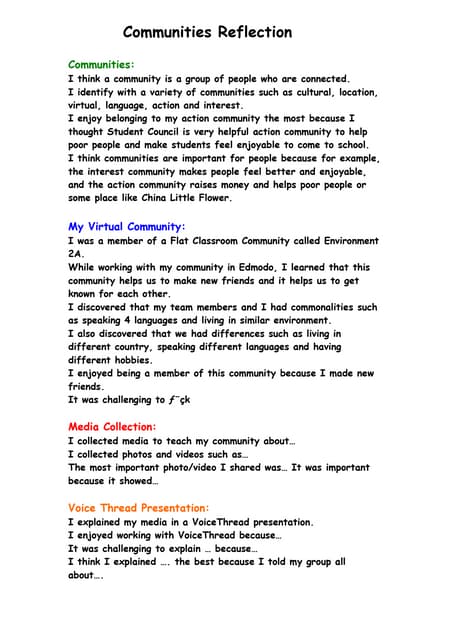 Communities Reflection

Communities:
I think a community is a group of people who are connected.
I identify with a variety of communities such as cultural, location, virtual, language, action and interest.
I enjoy belonging to my action community the most because I thought Student Council is very helpful action community to help poor people and make students feel enjoyable to come to school.
I think communities are important for people because for example, the interest community makes people feel better and enjoyable, and the action community raises money and helps poor people or some place like China Little Flower.

My Virtual Community:
I was a member of a Flat Classroom Community called Environment 2A.
While working with my community in Edmodo, I learned that this community helps us to make new friends and it helps us to get known for each other.
I discovered that my team members and I had commonalities such as speaking 4 languages and living in similar environment.
I also discovered that we had differences such as living in different country, speaking different languages and having different hobbies.
I enjoyed being a member of this community because I made new friends.
It was challenging to ƒ¯çk

Media Collection:
I collected media to teach my community about…
I collected photos and videos such as…
The most important photo/video I shared was… It was important because it showed…

Voice Thread Presentation:
I explained my media in a VoiceThread presentation.
I enjoyed working with VoiceThread because…
It was challenging to explain … because…
I think I explained …. the best because I told my group all about….